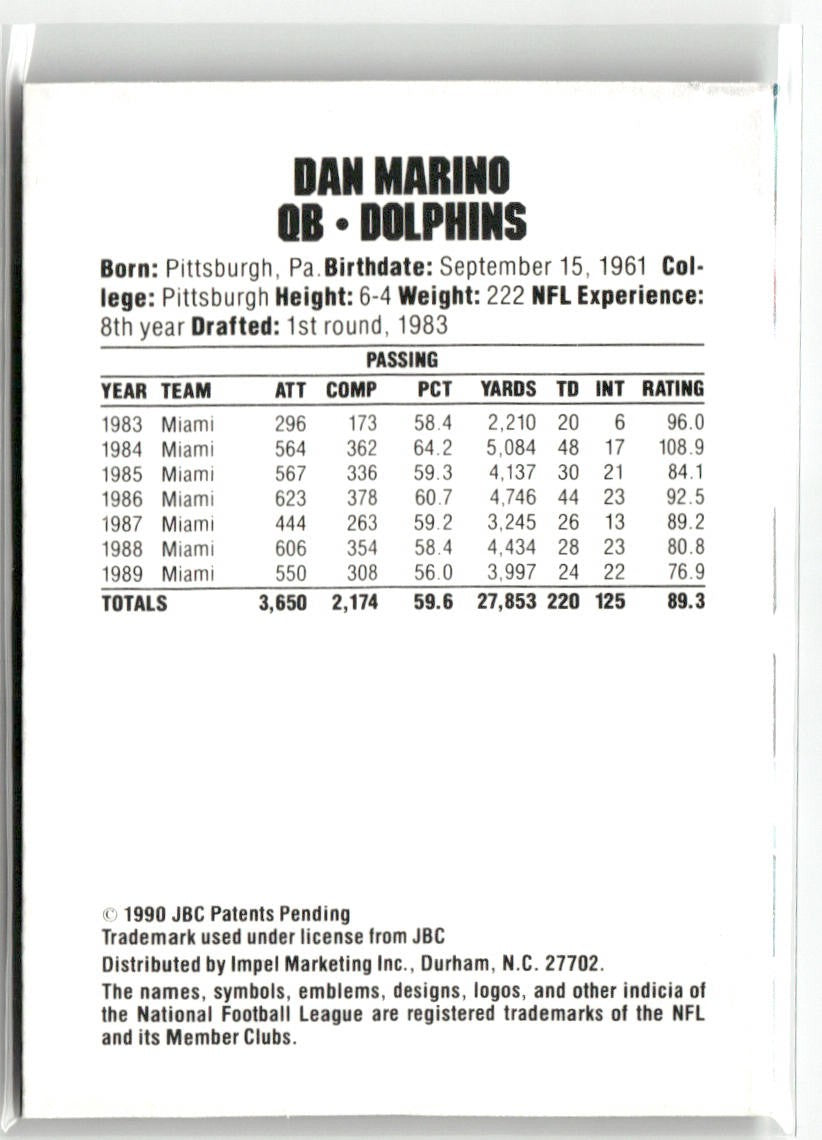 DAN MARINO
QB • DOLPHINS

Born: Pittsburgh, Pa. Birthdate: September 15, 1961 College: Pittsburgh Height: 6-4 Weight: 222 NFL Experience: 8th year Drafted: 1st round, 1983

PASSING

| YEAR | TEAM | ATT | COMP | PCT | YARDS | TD | INT | RATING |
|---|---|---|---|---|---|---|---|---|
| 1983 | Miami | 296 | 173 | 58.4 | 2,210 | 20 | 6 | 96.0 |
| 1984 | Miami | 564 | 362 | 64.2 | 5,084 | 48 | 17 | 108.9 |
| 1985 | Miami | 567 | 336 | 59.3 | 4,137 | 30 | 21 | 84.1 |
| 1986 | Miami | 623 | 378 | 60.7 | 4,746 | 44 | 23 | 92.5 |
| 1987 | Miami | 444 | 263 | 59.2 | 3,245 | 26 | 13 | 89.2 |
| 1988 | Miami | 606 | 354 | 58.4 | 4,434 | 28 | 23 | 80.8 |
| 1989 | Miami | 550 | 308 | 56.0 | 3,997 | 24 | 22 | 76.9 |
| TOTALS | | 3,650 | 2,174 | 59.6 | 27,853 | 220 | 125 | 89.3 |

© 1990 JBC Patents Pending
Trademark used under license from JBC
Distributed by Impel Marketing Inc., Durham, N.C. 27702.
The names, symbols, emblems, designs, logos, and other indicia of the National Football League are registered trademarks of the NFL and its Member Clubs.